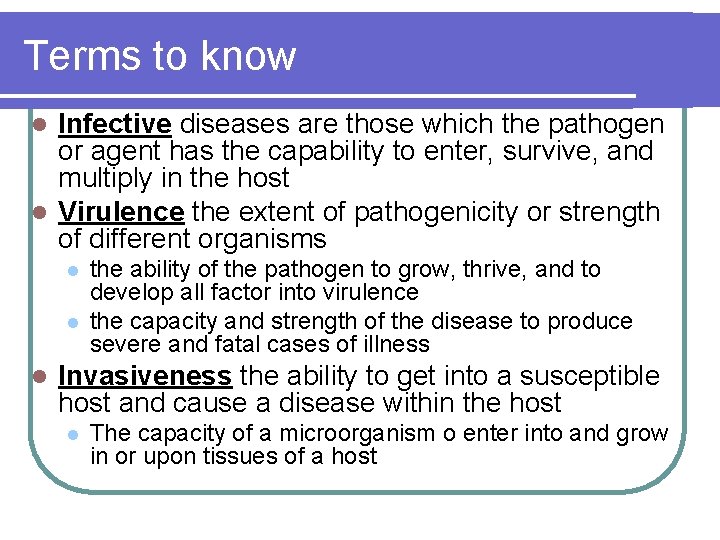 Terms to know

- Infective diseases are those which the pathogen or agent has the capability to enter, survive, and multiply in the host
- Virulence the extent of pathogenicity or strength of different organisms
  - the ability of the pathogen to grow, thrive, and to develop all factor into virulence
  - the capacity and strength of the disease to produce severe and fatal cases of illness
- Invasiveness the ability to get into a susceptible host and cause a disease within the host
  - The capacity of a microorganism o enter into and grow in or upon tissues of a host